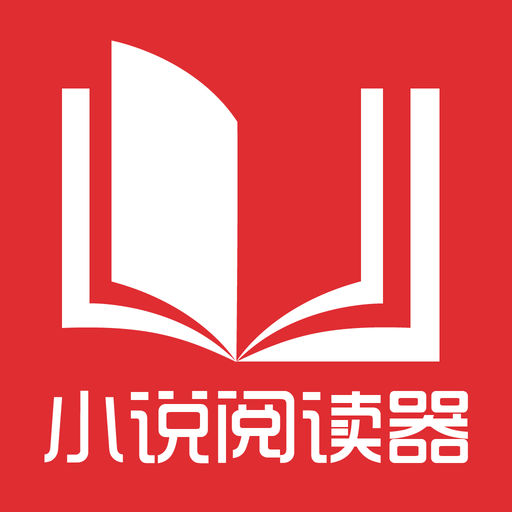 小说阅读器